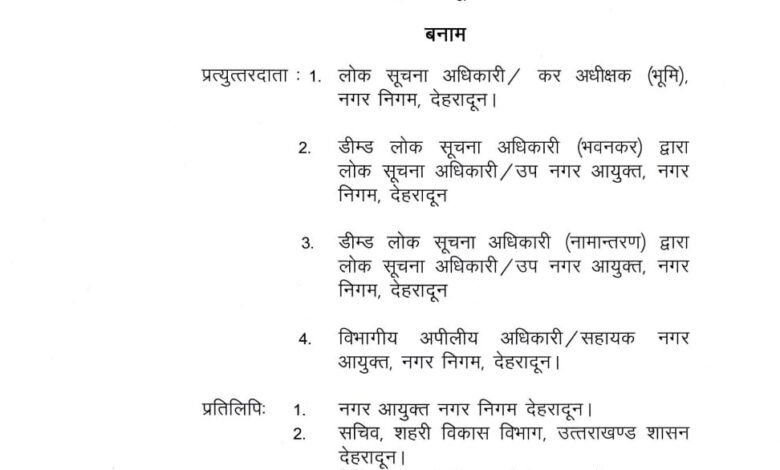 बनाम

प्रत्युत्तरदाता : 1. लोक सूचना अधिकारी / कर अधीक्षक (भूमि), नगर निगम, देहरादून।

2. डीम्ड लोक सूचना अधिकारी (भवनकर) द्वारा लोक सूचना अधिकारी / उप नगर आयुक्त, नगर निगम, देहरादून

3. डीम्ड लोक सूचना अधिकारी (नामान्तरण) द्वारा लोक सूचना अधिकारी / उप नगर आयुक्त, नगर निगम, देहरादून

4. विभागीय अपीलीय अधिकारी / सहायक नगर आयुक्त, नगर निगम, देहरादून।

प्रतिलिपिः 1. नगर आयुक्त नगर निगम देहरादून।
2. सचिव, शहरी विकास विभाग, उत्तराखण्ड शासन देहरादून।